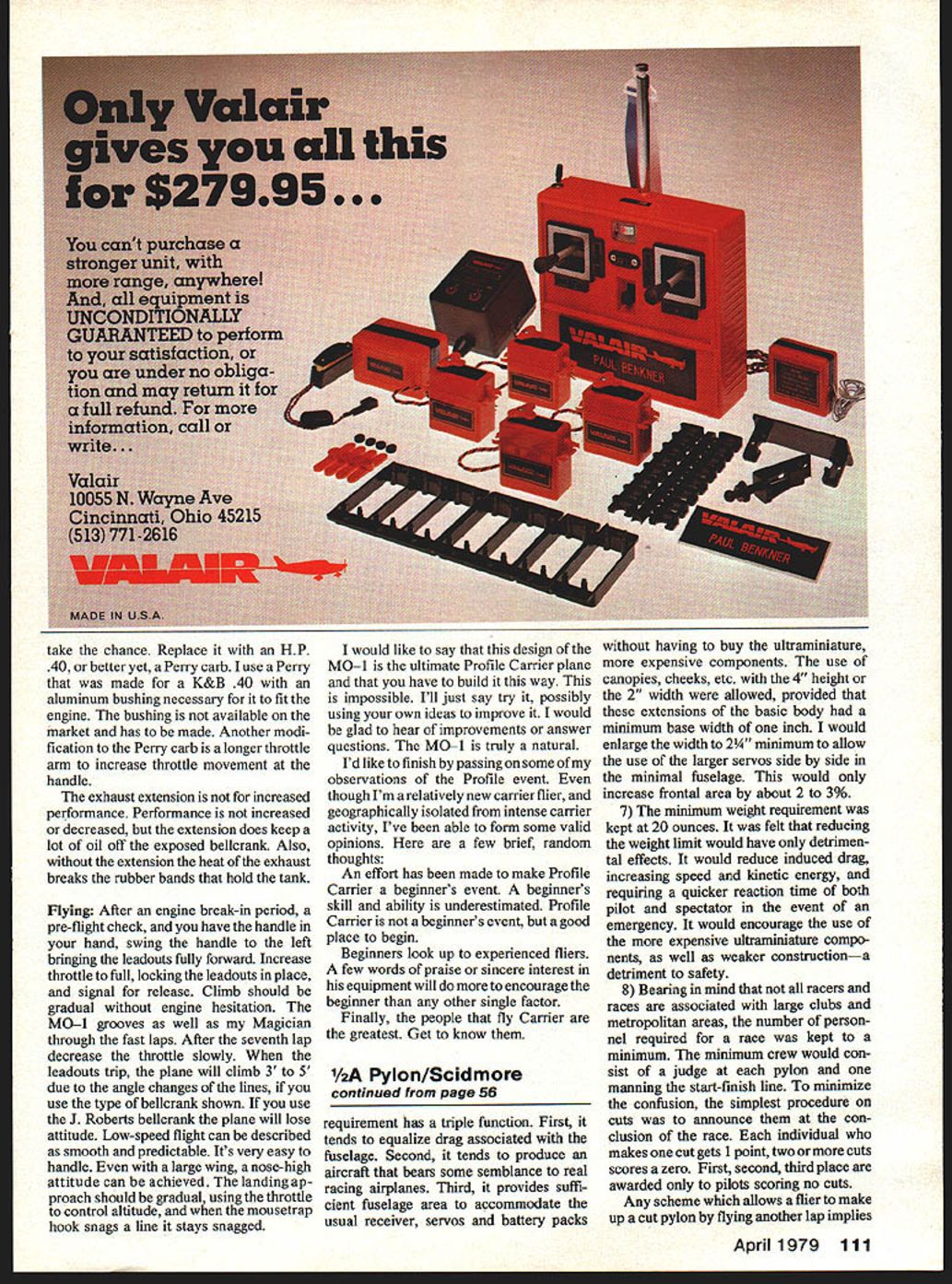 Only Valair gives you all this for $279.95...

You can't purchase a stronger unit, with more range, anywhere! And, all equipment is UNCONDITIONALLY GUARANTEED to perform to your satisfaction, or you are under no obligation and may return it for a full refund. For more information, call or write...

Valair
10055 N. Wayne Ave
Cincinnati, Ohio 45215
(513) 771-2616

VALAIR

MADE IN U.S.A.

VALAIR
PAUL BENKNER

VALAIR
PAUL BENKNER

take the chance. Replace it with an H.P. .40, or better yet, a Perry carb. I use a Perry that was made for a K&B .40 with an aluminum bushing necessary for it to fit the engine. The bushing is not available on the market and has to be made. Another modification to the Perry carb is a longer throttle arm to increase throttle movement at the handle.

The exhaust extension is not for increased performance. Performance is not increased or decreased, but the extension does keep a lot of oil off the exposed bellcrank. Also, without the extension the heat of the exhaust breaks the rubber bands that hold the tank.

Flying: After an engine break-in period, a pre-flight check, and you have the handle in your hand, swing the handle to the left bringing the leadouts fully forward. Increase throttle to full, locking the leadouts in place, and signal for release. Climb should be gradual without engine hesitation. The MO-1 grooves as well as my Magician through the fast laps. After the seventh lap decrease the throttle slowly. When the leadouts trip, the plane will climb 3' to 5' due to the angle changes of the lines, if you use the type of bellcrank shown. If you use the J. Roberts bellcrank the plane will lose attitude. Low-speed flight can be described as smooth and predictable. It's very easy to handle. Even with a large wing, a nose-high attitude can be achieved. The landing approach should be gradual, using the throttle to control altitude, and when the mousetrap hook snags a line it stays snagged.

I would like to say that this design of the MO-1 is the ultimate Profile Carrier plane and that you have to build it this way. This is impossible. I'll just say try it, possibly using your own ideas to improve it. I would be glad to hear of improvements or answer questions. The MO-1 is truly a natural.

I'd like to finish by passing on some of my observations of the Profile event. Even though I'm a relatively new carrier flier, and geographically isolated from intense carrier activity, I've been able to form some valid opinions. Here are a few brief, random thoughts:

An effort has been made to make Profile Carrier a beginner's event. A beginner's skill and ability is underestimated. Profile Carrier is not a beginner's event, but a good place to begin.

Beginners look up to experienced fliers. A few words of praise or sincere interest in his equipment will do more to encourage the beginner than any other single factor.

Finally, the people that fly Carrier are the greatest. Get to know them.

½A Pylon/Scidmore
continued from page 56

requirement has a triple function. First, it tends to equalize drag associated with the fuselage. Second, it tends to produce an aircraft that bears some semblance to real racing airplanes. Third, it provides sufficient fuselage area to accommodate the usual receiver, servos and battery packs without having to buy the ultraminiature, more expensive components. The use of canopies, cheeks, etc. with the 4" height or the 2" width were allowed, provided that these extensions of the basic body had a minimum base width of one inch. I would enlarge the width to 2¼" minimum to allow the use of the larger servos side by side in the minimal fuselage. This would only increase frontal area by about 2 to 3%.

7) The minimum weight requirement was kept at 20 ounces. It was felt that reducing the weight limit would have only detrimental effects. It would reduce induced drag, increasing speed and kinetic energy, and requiring a quicker reaction time of both pilot and spectator in the event of an emergency. It would encourage the use of the more expensive ultraminiature components, as well as weaker construction—a detriment to safety.

8) Bearing in mind that not all racers and races are associated with large clubs and metropolitan areas, the number of personnel required for a race was kept to a minimum. The minimum crew would consist of a judge at each pylon and one manning the start-finish line. To minimize the confusion, the simplest procedure on cuts was to announce them at the conclusion of the race. Each individual who makes one cut gets 1 point, two or more cuts scores a zero. First, second, third place are awarded only to pilots scoring no cuts.

Any scheme which allows a flier to make up a cut pylon by flying another lap implies

April 1979 111